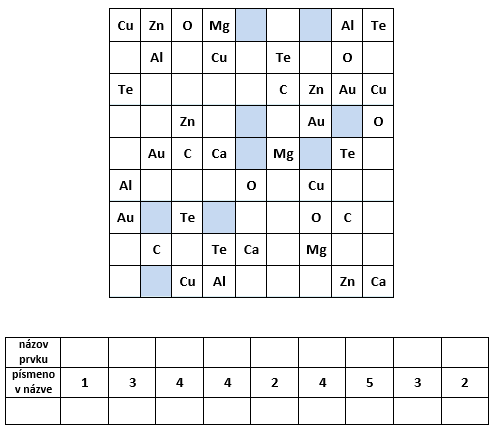 | Cu | Zn | O | Mg | | | | Al | Te |
|---|---|---|---|---|---|---|---|---|
| | Al | | Cu | | Te | | O | |
| Te | | | | | C | Zn | Au | Cu |
| | | Zn | | | | Au | | O |
| | Au | C | Ca | | Mg | | Te | |
| Al | | | | O | | Cu | | |
| Au | | Te | | | | O | C | |
| | C | | Te | Ca | | Mg | | |
| | | Cu | Al | | | | Zn | Ca |

| názov prvku | | | | | | | | | |
|---|---|---|---|---|---|---|---|---|---|
| písmeno v názve | 1 | 3 | 4 | 4 | 2 | 4 | 5 | 3 | 2 |
| | | | | | | | | | |